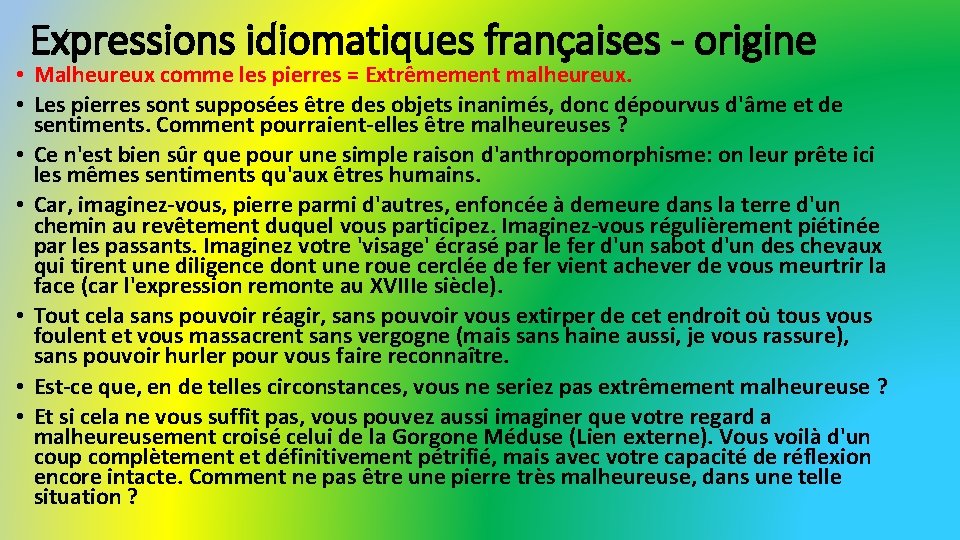 Expressions idiomatiques françaises - origine

• Malheureux comme les pierres = Extrêmement malheureux.
• Les pierres sont supposées être des objets inanimés, donc dépourvus d'âme et de sentiments. Comment pourraient-elles être malheureuses ?
• Ce n'est bien sûr que pour une simple raison d'anthropomorphisme: on leur prête ici les mêmes sentiments qu'aux êtres humains.
• Car, imaginez-vous, pierre parmi d'autres, enfoncée à demeure dans la terre d'un chemin au revêtement duquel vous participez. Imaginez-vous régulièrement piétinée par les passants. Imaginez votre 'visage' écrasé par le fer d'un sabot d'un des chevaux qui tirent une diligence dont une roue cerclée de fer vient achever de vous meurtrir la face (car l'expression remonte au XVIIIe siècle).
• Tout cela sans pouvoir réagir, sans pouvoir vous extirper de cet endroit où tous vous foulent et vous massacrent sans vergogne (mais sans haine aussi, je vous rassure), sans pouvoir hurler pour vous faire reconnaître.
• Est-ce que, en de telles circonstances, vous ne seriez pas extrêmement malheureuse ?
• Et si cela ne vous suffit pas, vous pouvez aussi imaginer que votre regard a malheureusement croisé celui de la Gorgone Méduse (Lien externe). Vous voilà d'un coup complètement et définitivement pétrifié, mais avec votre capacité de réflexion encore intacte. Comment ne pas être une pierre très malheureuse, dans une telle situation ?